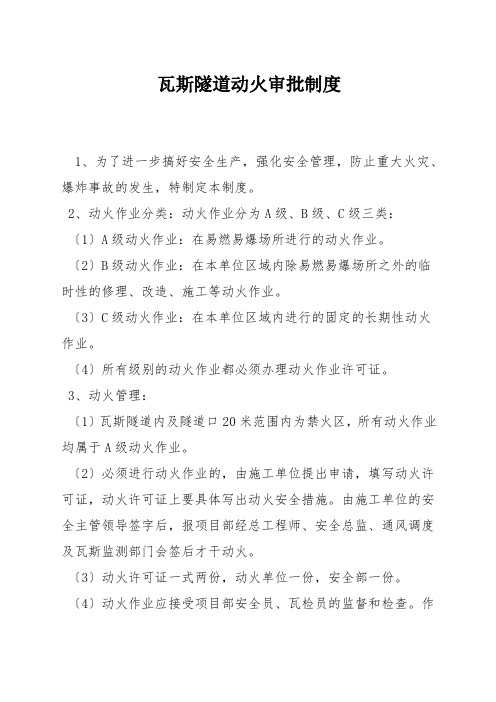 瓦斯隧道动火审批制度

1、为了进一步搞好安全生产，强化安全管理，防止重大火灾、爆炸事故的发生，特制定本制度。

2、动火作业分类：动火作业分为A级、B级、C级三类：

〔1〕A级动火作业：在易燃易爆场所进行的动火作业。

〔2〕B级动火作业：在本单位区域内除易燃易爆场所之外的临时性的修理、改造、施工等动火作业。

〔3〕C级动火作业：在本单位区域内进行的固定的长期性动火作业。

〔4〕所有级别的动火作业都必须办理动火作业许可证。

3、动火管理：

〔1〕瓦斯隧道内及隧道口20米范围内为禁火区，所有动火作业均属于A级动火作业。

〔2〕必须进行动火作业的，由施工单位提出申请，填写动火许可证，动火许可证上要具体写出动火安全措施。由施工单位的安全主管领导签字后，报项目部经总工程师、安全总监、通风调度及瓦斯监测部门会签后才干动火。

〔3〕动火许可证一式两份，动火单位一份，安全部一份。

〔4〕动火作业应接受项目部安全员、瓦检员的监督和检查。作